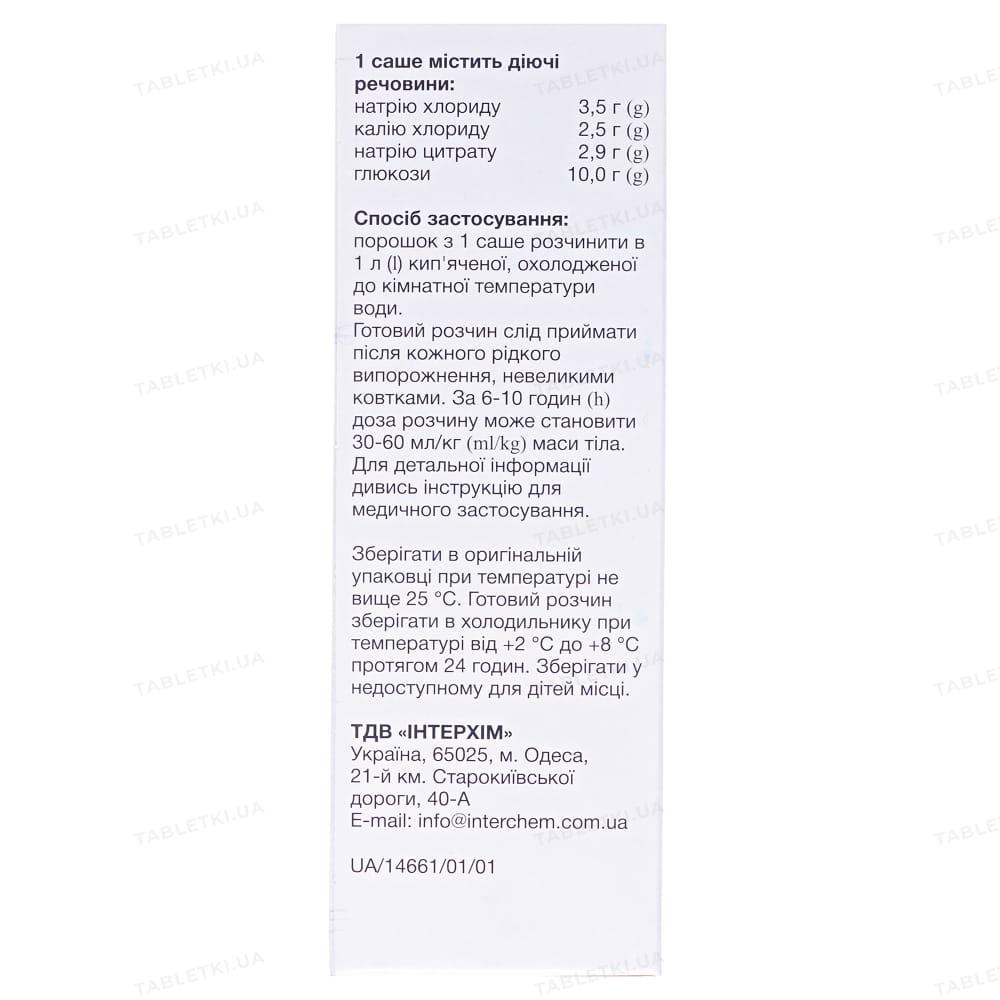 1 саше містить діючі речовини:
натрію хлориду 3,5 г (g)
калію хлориду 2,5 г (g)
натрію цитрату 2,9 г (g)
глюкози 10,0 г (g)

Спосіб застосування:
порошок з 1 саше розчинити в 1 л (l) кип'яченої, охолодженої до кімнатної температури води.
Готовий розчин слід приймати після кожного рідкого випорожнення, невеликими ковтками. За 6-10 годин (h) доза розчину може становити 30-60 мл/кг (ml/kg) маси тіла. Для детальної інформації дивись інструкцію для медичного застосування.

Зберігати в оригінальній упаковці при температурі не вище 25 °C. Готовий розчин зберігати в холодильнику при температурі від +2 °C до +8 °C протягом 24 годин. Зберігати у недоступному для дітей місці.

ТДВ «ІНТЕРХІМ»
Україна, 65025, м. Одеса,
21-й км. Старокиївської
дороги, 40-А
E-mail: info@interchem.com.ua

UA/14661/01/01

TABLETKI.UA